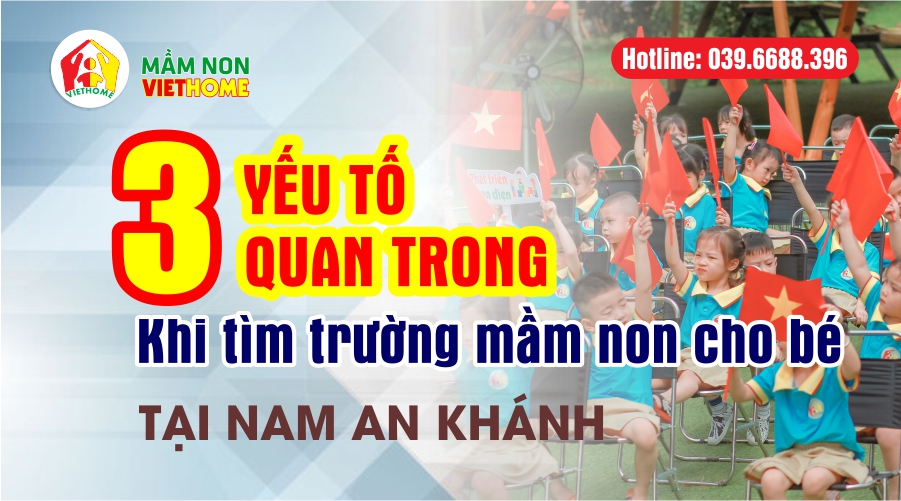 VIETHOME

MẦM NON VIETHOME

Hotline: 039.6688.396

3 YẾU TỐ QUAN TRONG

Khi tìm trường mầm non cho bé

TẠI NAM AN KHÁNH